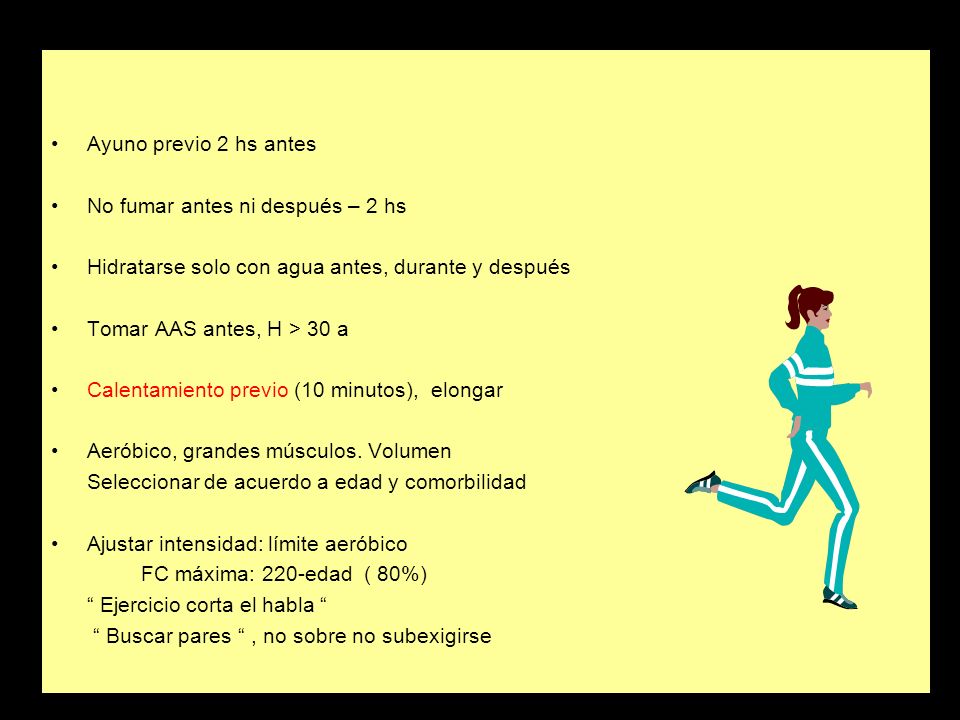 • Ayuno previo 2 hs antes

• No fumar antes ni después – 2 hs

• Hidratarse solo con agua antes, durante y después

• Tomar AAS antes, H > 30 a

• Calentamiento previo (10 minutos), elongar

• Aeróbico, grandes músculos. Volumen
Seleccionar de acuerdo a edad y comorbilidad

• Ajustar intensidad: límite aeróbico
FC máxima: 220-edad ( 80%)
“ Ejercicio corta el habla “
“ Buscar pares “ , no sobre no subexigirse